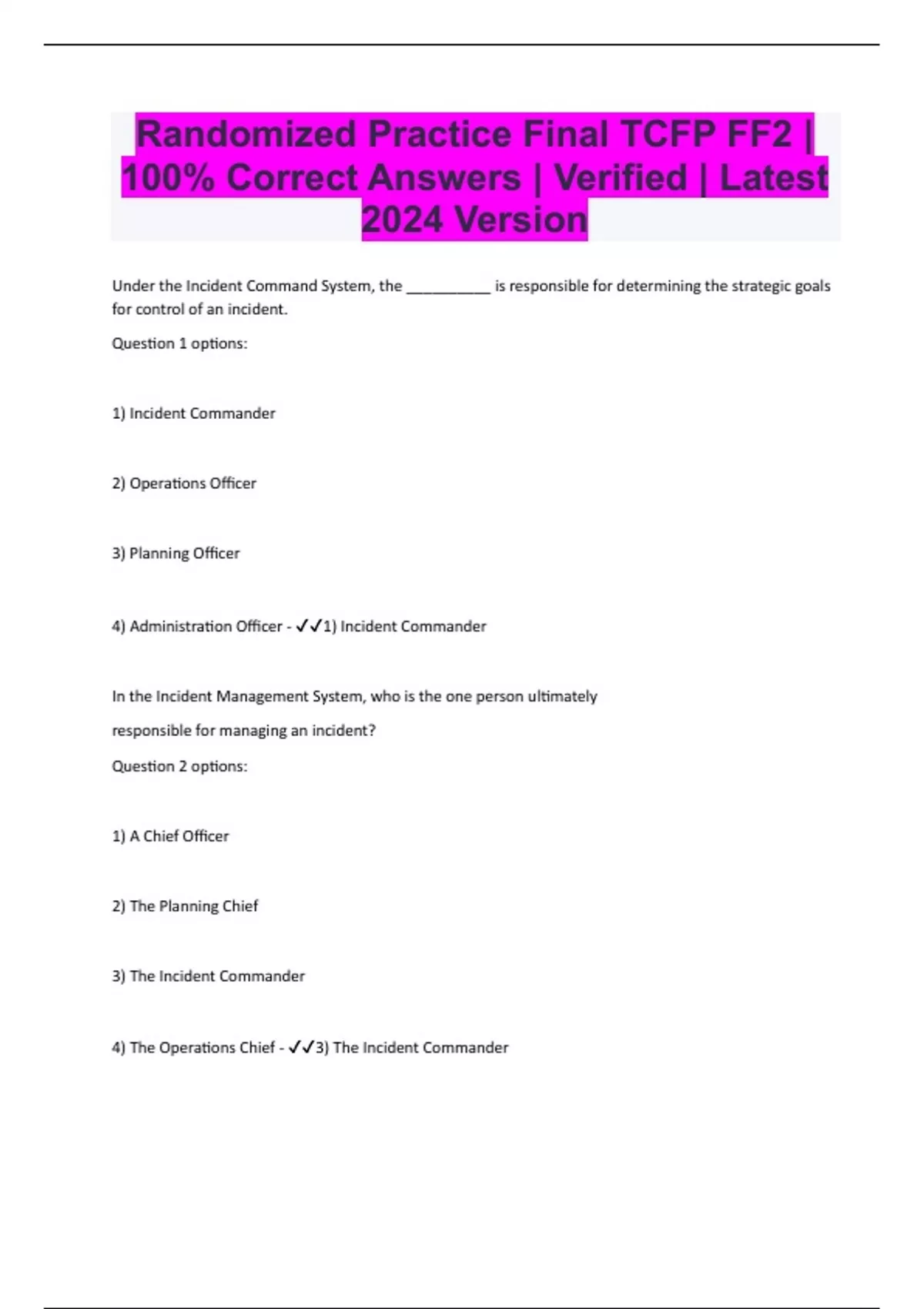 Randomized Practice Final TCFP FF2 | 100% Correct Answers | Verified | Latest 2024 Version

Under the Incident Command System, the __________ is responsible for determining the strategic goals for control of an incident.

Question 1 options:

1) Incident Commander

2) Operations Officer

3) Planning Officer

4) Administration Officer - ✓✓1) Incident Commander

In the Incident Management System, who is the one person ultimately responsible for managing an incident?

Question 2 options:

1) A Chief Officer

2) The Planning Chief

3) The Incident Commander

4) The Operations Chief - ✓✓3) The Incident Commander